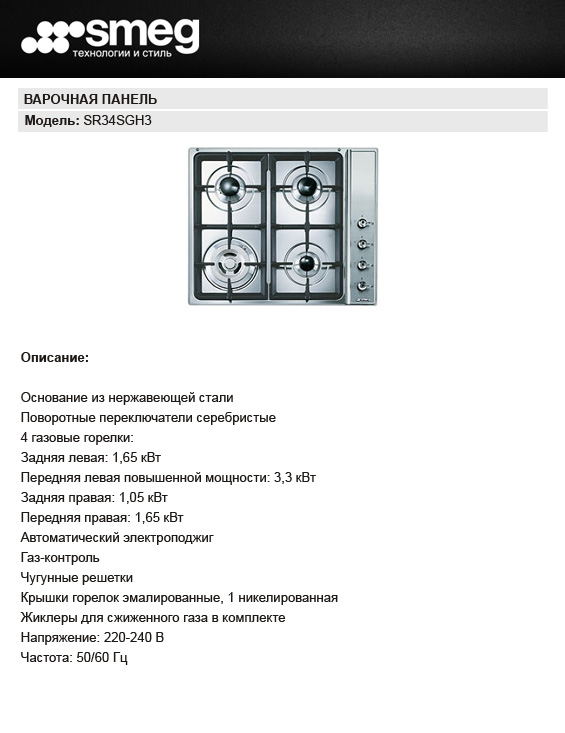 smeg
технологии и стиль

ВАРОЧНАЯ ПАНЕЛЬ
Модель: SR34SGH3

Описание:

Основание из нержавеющей стали
Поворотные переключатели серебристые
4 газовые горелки:
Задняя левая: 1,65 кВт
Передняя левая повышенной мощности: 3,3 кВт
Задняя правая: 1,05 кВт
Передняя правая: 1,65 кВт
Автоматический электроподжиг
Газ-контроль
Чугунные решетки
Крышки горелок эмалированные, 1 никелированная
Жиклеры для сжиженного газа в комплекте
Напряжение: 220-240 В
Частота: 50/60 Гц